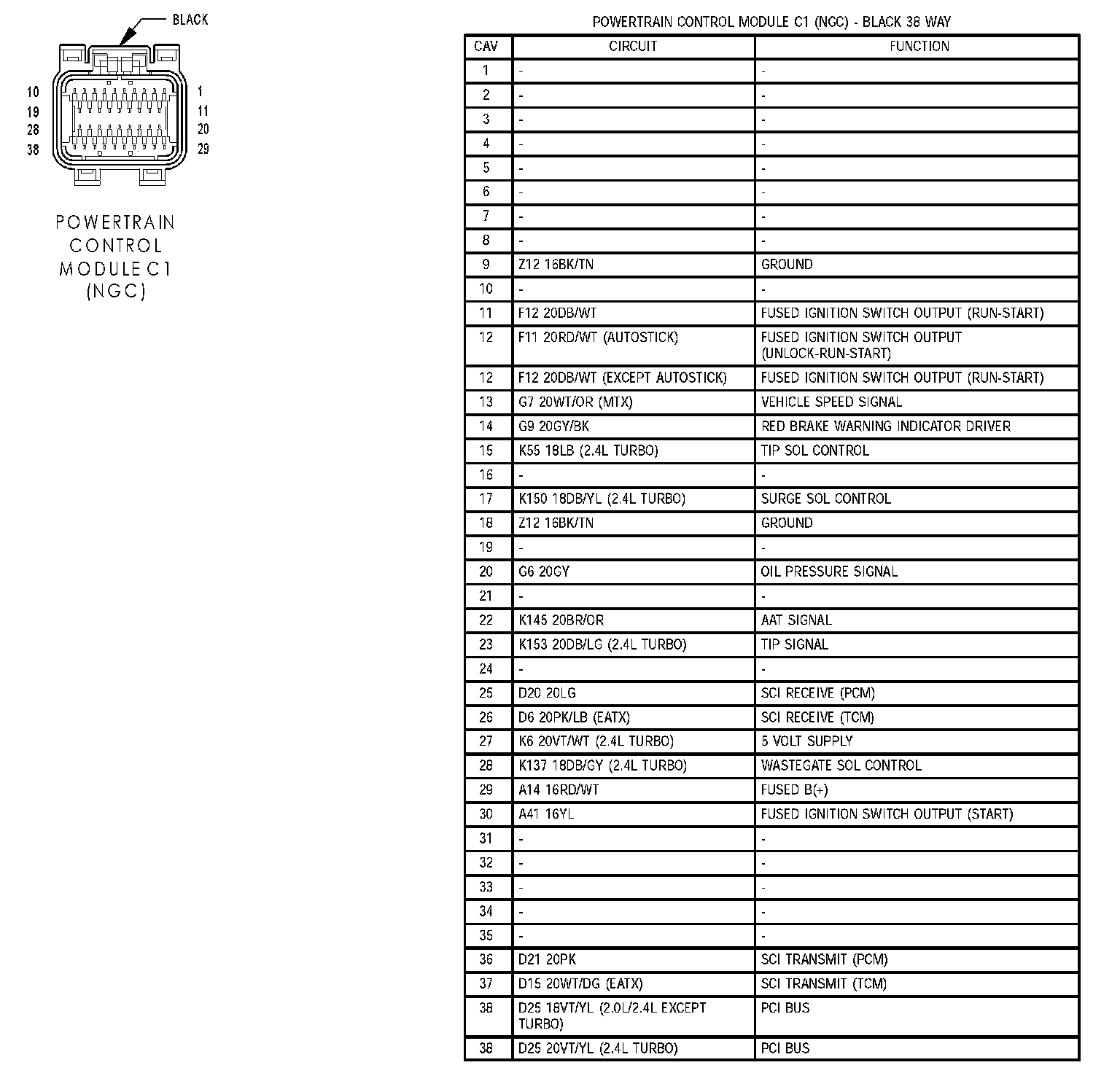 BLACK

10
19
28
38

1
11
20
29

POWERTRAIN CONTROL MODULE C1 (NGC)

POWERTRAIN CONTROL MODULE C1 (NGC) - BLACK 38 WAY

| CAV | CIRCUIT | FUNCTION |
|---|---|---|
| 1 | - | - |
| 2 | - | - |
| 3 | - | - |
| 4 | - | - |
| 5 | - | - |
| 6 | - | - |
| 7 | - | - |
| 8 | - | - |
| 9 | Z12 16BK/TN | GROUND |
| 10 | - | - |
| 11 | F12 20DB/WT | FUSED IGNITION SWITCH OUTPUT (RUN-START) |
| 12 | F11 20RD/WT (AUTOSTICK) | FUSED IGNITION SWITCH OUTPUT (UNLOCK-RUN-START) |
| 12 | F12 20DB/WT (EXCEPT AUTOSTICK) | FUSED IGNITION SWITCH OUTPUT (RUN-START) |
| 13 | G7 20WT/OR (MTX) | VEHICLE SPEED SIGNAL |
| 14 | G9 20GY/BK | RED BRAKE WARNING INDICATOR DRIVER |
| 15 | K55 18LB (2.4L TURBO) | TIP SOL CONTROL |
| 16 | - | - |
| 17 | K150 18DB/YL (2.4L TURBO) | SURGE SOL CONTROL |
| 18 | Z12 16BK/TN | GROUND |
| 19 | - | - |
| 20 | G6 20GY | OIL PRESSURE SIGNAL |
| 21 | - | - |
| 22 | K145 20BR/OR | AAT SIGNAL |
| 23 | K153 20DB/LG (2.4L TURBO) | TIP SIGNAL |
| 24 | - | - |
| 25 | D20 20LG | SCI RECEIVE (PCM) |
| 26 | D6 20PK/LB (EATX) | SCI RECEIVE (TCM) |
| 27 | K6 20VT/WT (2.4L TURBO) | 5 VOLT SUPPLY |
| 28 | K137 18DB/GY (2.4L TURBO) | WASTEGATE SOL CONTROL |
| 29 | A14 16RD/WT | FUSED B(+) |
| 30 | A41 16YL | FUSED IGNITION SWITCH OUTPUT (START) |
| 31 | - | - |
| 32 | - | - |
| 33 | - | - |
| 34 | - | - |
| 35 | - | - |
| 36 | D21 20PK | SCI TRANSMIT (PCM) |
| 37 | D15 20WT/DG (EATX) | SCI TRANSMIT (TCM) |
| 38 | D25 18VT/YL (2.0L/2.4L EXCEPT TURBO) | PCI BUS |
| 38 | D25 20VT/YL (2.4L TURBO) | PCI BUS |